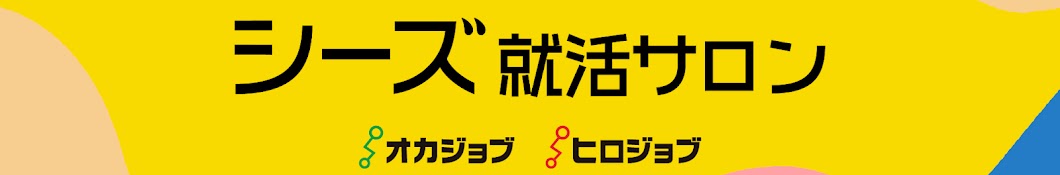 シーズ 就活サロン

オカジョブ ヒロジョブ